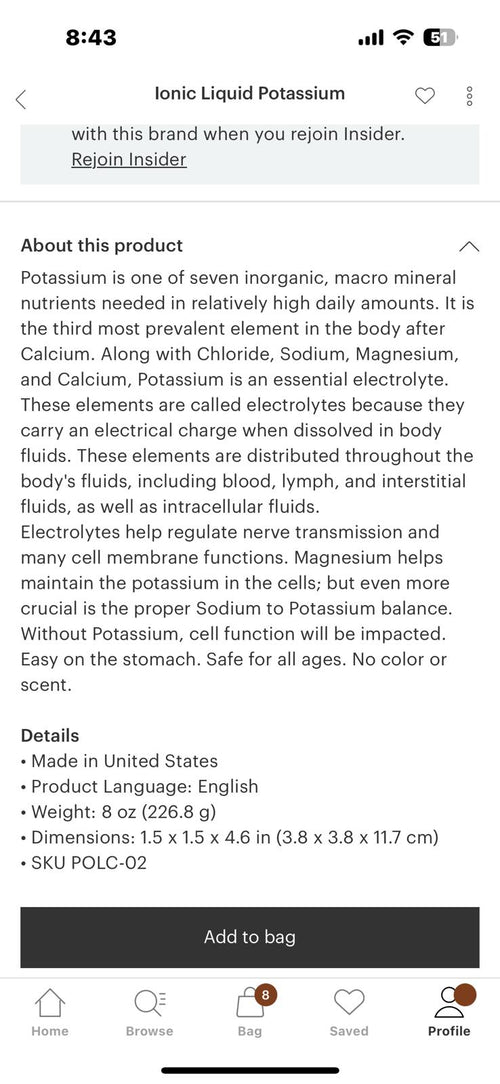 8:43

51

Ionic Liquid Potassium

with this brand when you rejoin Insider.
Rejoin Insider

About this product

Potassium is one of seven inorganic, macro mineral nutrients needed in relatively high daily amounts. It is the third most prevalent element in the body after Calcium. Along with Chloride, Sodium, Magnesium, and Calcium, Potassium is an essential electrolyte. These elements are called electrolytes because they carry an electrical charge when dissolved in body fluids. These elements are distributed throughout the body's fluids, including blood, lymph, and interstitial fluids, as well as intracellular fluids.
Electrolytes help regulate nerve transmission and many cell membrane functions. Magnesium helps maintain the potassium in the cells; but even more crucial is the proper Sodium to Potassium balance. Without Potassium, cell function will be impacted. Easy on the stomach. Safe for all ages. No color or scent.

Details
• Made in United States
• Product Language: English
• Weight: 8 oz (226.8 g)
• Dimensions: 1.5 x 1.5 x 4.6 in (3.8 x 3.8 x 11.7 cm)
• SKU POLC-02

Add to bag

Home Browse 8 Bag Saved Profile